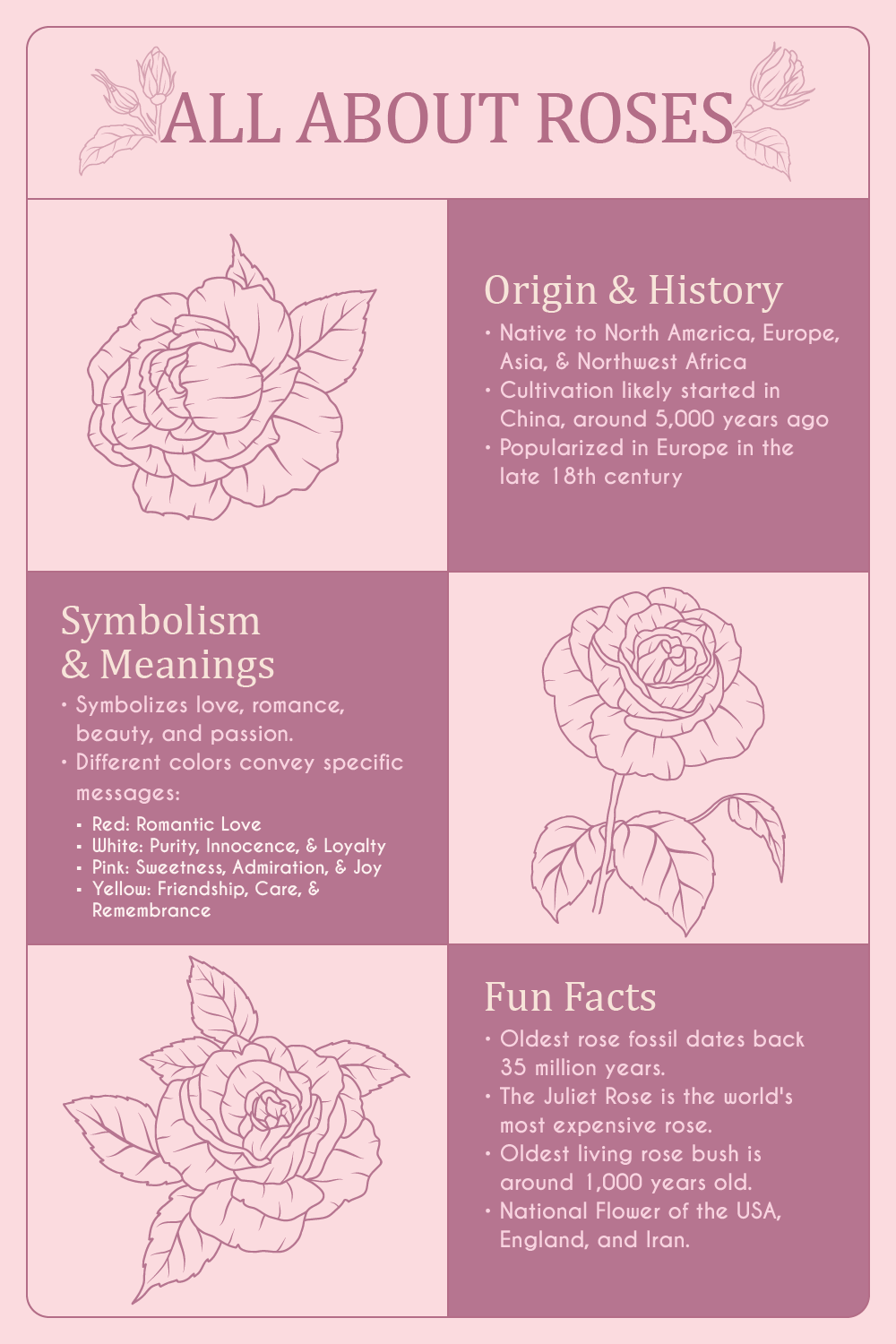 ALL ABOUT ROSES

Origin & History

• Native to North America, Europe, Asia, & Northwest Africa
• Cultivation likely started in China, around 5,000 years ago
• Popularized in Europe in the late 18th century

Symbolism & Meanings

• Symbolizes love, romance, beauty, and passion.
• Different colors convey specific messages:
  ▪ Red: Romantic Love
  ▪ White: Purity, Innocence, & Loyalty
  ▪ Pink: Sweetness, Admiration, & Joy
  ▪ Yellow: Friendship, Care, & Remembrance

Fun Facts

• Oldest rose fossil dates back 35 million years.
• The Juliet Rose is the world's most expensive rose.
• Oldest living rose bush is around 1,000 years old.
• National Flower of the USA, England, and Iran.